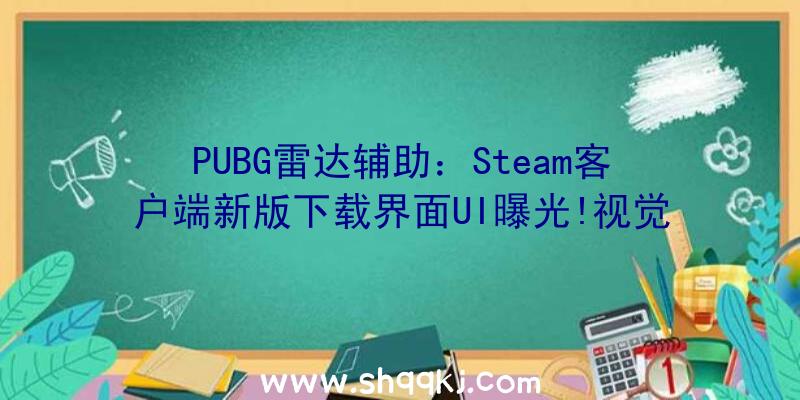 PUBG雷达辅助：Steam客户端新版下载界面UI曝光!视觉

www.shqqkj.com